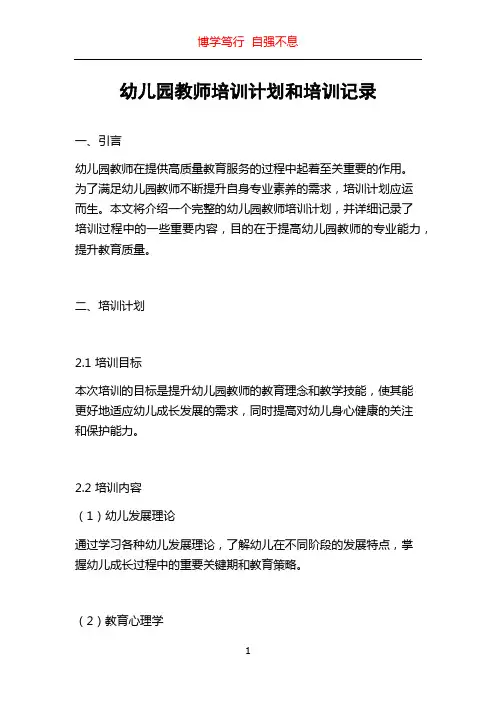 博学笃行 自强不息

幼儿园教师培训计划和培训记录

一、引言

幼儿园教师在提供高质量教育服务的过程中起着至关重要的作用。为了满足幼儿园教师不断提升自身专业素养的需求，培训计划应运而生。本文将介绍一个完整的幼儿园教师培训计划，并详细记录了培训过程中的一些重要内容，目的在于提高幼儿园教师的专业能力，提升教育质量。

二、培训计划

2.1 培训目标

本次培训的目标是提升幼儿园教师的教育理念和教学技能，使其能更好地适应幼儿成长发展的需求，同时提高对幼儿身心健康的关注和保护能力。

2.2 培训内容

（1）幼儿发展理论

通过学习各种幼儿发展理论，了解幼儿在不同阶段的发展特点，掌握幼儿成长过程中的重要关键期和教育策略。

（2）教育心理学

1